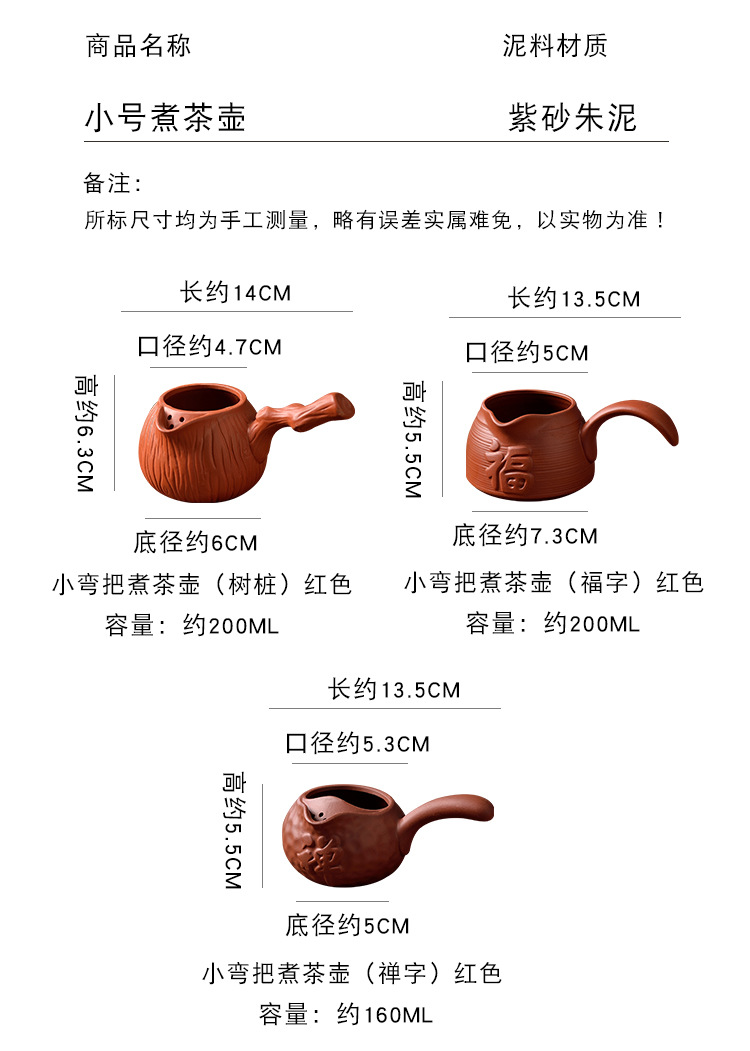 商品名称 泥料材质

小号煮茶壶 紫砂朱泥

备注:
所标尺寸均为手工测量，略有误差实属难免，以实物为准！

长约14CM

口径约4.7CM

高约6.3CM

底径约6CM

小弯把煮茶壶（树桩）红色

容量：约200ML

长约13.5CM

口径约5CM

高约5.5CM

福

底径约7.3CM

小弯把煮茶壶（福字）红色

容量：约200ML

长约13.5CM

口径约5.3CM

高约5.5CM

禅

底径约5CM

小弯把煮茶壶（禅字）红色

容量：约160ML